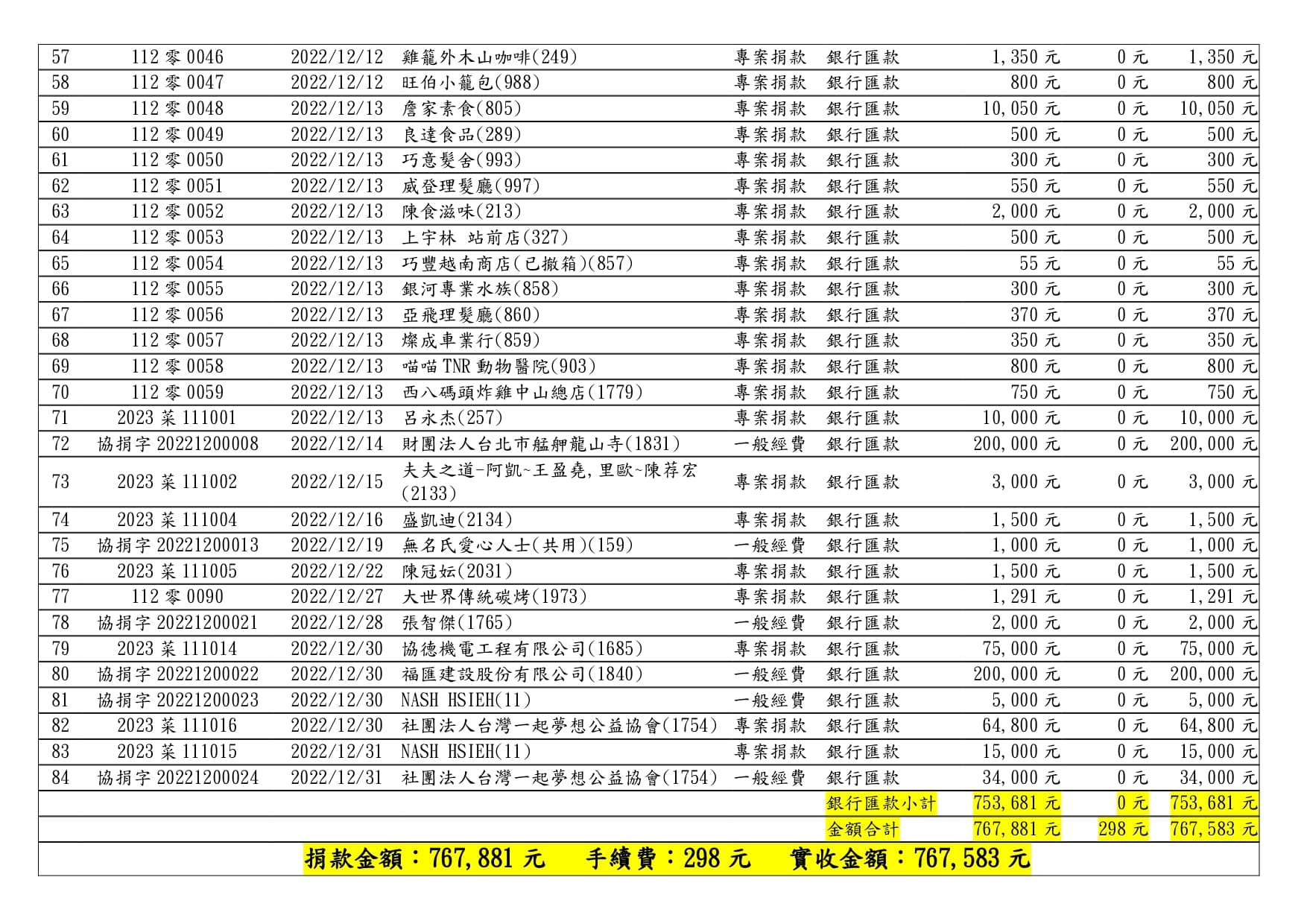 | 57 | 112 零 0046 | 2022/12/12 | 雞籠外木山咖啡(249) | 專案捐款 | 銀行匯款 | 1,350 元 | 0 元 | 1,350 元 |
|---|---|---|---|---|---|---|---|---|
| 58 | 112 零 0047 | 2022/12/12 | 旺伯小籠包(988) | 專案捐款 | 銀行匯款 | 800 元 | 0 元 | 800 元 |
| 59 | 112 零 0048 | 2022/12/13 | 詹家素食(805) | 專案捐款 | 銀行匯款 | 10,050 元 | 0 元 | 10,050 元 |
| 60 | 112 零 0049 | 2022/12/13 | 良達食品(289) | 專案捐款 | 銀行匯款 | 500 元 | 0 元 | 500 元 |
| 61 | 112 零 0050 | 2022/12/13 | 巧意髮舍(993) | 專案捐款 | 銀行匯款 | 300 元 | 0 元 | 300 元 |
| 62 | 112 零 0051 | 2022/12/13 | 威登理髮廳(997) | 專案捐款 | 銀行匯款 | 550 元 | 0 元 | 550 元 |
| 63 | 112 零 0052 | 2022/12/13 | 陳食滋味(213) | 專案捐款 | 銀行匯款 | 2,000 元 | 0 元 | 2,000 元 |
| 64 | 112 零 0053 | 2022/12/13 | 上宇林 站前店(327) | 專案捐款 | 銀行匯款 | 500 元 | 0 元 | 500 元 |
| 65 | 112 零 0054 | 2022/12/13 | 巧豐越南商店(已撤箱)(857) | 專案捐款 | 銀行匯款 | 55 元 | 0 元 | 55 元 |
| 66 | 112 零 0055 | 2022/12/13 | 銀河專業水族(858) | 專案捐款 | 銀行匯款 | 300 元 | 0 元 | 300 元 |
| 67 | 112 零 0056 | 2022/12/13 | 亞飛理髮廳(860) | 專案捐款 | 銀行匯款 | 370 元 | 0 元 | 370 元 |
| 68 | 112 零 0057 | 2022/12/13 | 燦成車業行(859) | 專案捐款 | 銀行匯款 | 350 元 | 0 元 | 350 元 |
| 69 | 112 零 0058 | 2022/12/13 | 喵喵 TNR 動物醫院(903) | 專案捐款 | 銀行匯款 | 800 元 | 0 元 | 800 元 |
| 70 | 112 零 0059 | 2022/12/13 | 西八碼頭炸雞中山總店(1779) | 專案捐款 | 銀行匯款 | 750 元 | 0 元 | 750 元 |
| 71 | 2023 菜 111001 | 2022/12/13 | 呂永杰(257) | 專案捐款 | 銀行匯款 | 10,000 元 | 0 元 | 10,000 元 |
| 72 | 協捐字 20221200008 | 2022/12/14 | 財團法人台北市艋舺龍山寺(1831) | 一般經費 | 銀行匯款 | 200,000 元 | 0 元 | 200,000 元 |
| 73 | 2023 菜 111002 | 2022/12/15 | 夫夫之道-阿凱~王盈堯,里歐~陳荐宏(2133) | 專案捐款 | 銀行匯款 | 3,000 元 | 0 元 | 3,000 元 |
| 74 | 2023 菜 111004 | 2022/12/16 | 盛凱迪(2134) | 專案捐款 | 銀行匯款 | 1,500 元 | 0 元 | 1,500 元 |
| 75 | 協捐字 20221200013 | 2022/12/19 | 無名氏愛心人士(共用)(159) | 一般經費 | 銀行匯款 | 1,000 元 | 0 元 | 1,000 元 |
| 76 | 2023 菜 111005 | 2022/12/22 | 陳冠妘(2031) | 專案捐款 | 銀行匯款 | 1,500 元 | 0 元 | 1,500 元 |
| 77 | 112 零 0090 | 2022/12/27 | 大世界傳統碳烤(1973) | 專案捐款 | 銀行匯款 | 1,291 元 | 0 元 | 1,291 元 |
| 78 | 協捐字 20221200021 | 2022/12/28 | 張智傑(1765) | 一般經費 | 銀行匯款 | 2,000 元 | 0 元 | 2,000 元 |
| 79 | 2023 菜 111014 | 2022/12/30 | 協德機電工程有限公司(1685) | 專案捐款 | 銀行匯款 | 75,000 元 | 0 元 | 75,000 元 |
| 80 | 協捐字 20221200022 | 2022/12/30 | 福匯建設股份有限公司(1840) | 一般經費 | 銀行匯款 | 200,000 元 | 0 元 | 200,000 元 |
| 81 | 協捐字 20221200023 | 2022/12/30 | NASH HSIEH(11) | 一般經費 | 銀行匯款 | 5,000 元 | 0 元 | 5,000 元 |
| 82 | 2023 菜 111016 | 2022/12/30 | 社團法人台灣一起夢想公益協會(1754) | 專案捐款 | 銀行匯款 | 64,800 元 | 0 元 | 64,800 元 |
| 83 | 2023 菜 111015 | 2022/12/31 | NASH HSIEH(11) | 專案捐款 | 銀行匯款 | 15,000 元 | 0 元 | 15,000 元 |
| 84 | 協捐字 20221200024 | 2022/12/31 | 社團法人台灣一起夢想公益協會(1754) | 一般經費 | 銀行匯款 | 34,000 元 | 0 元 | 34,000 元 |
| | | | | | 銀行匯款小計 | 753,681 元 | 0 元 | 753,681 元 |
| | | | | | 金額合計 | 767,881 元 | 298 元 | 767,583 元 |

捐款金額：767,881 元　手續費：298 元　實收金額：767,583 元